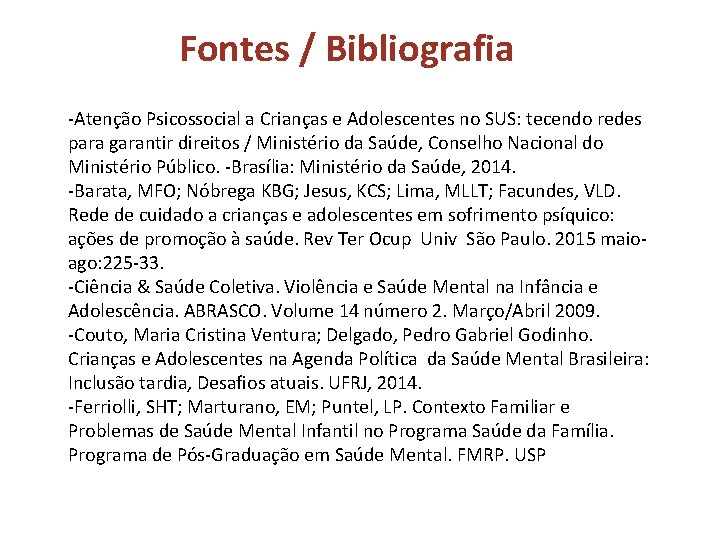 Fontes / Bibliografia

-Atenção Psicossocial a Crianças e Adolescentes no SUS: tecendo redes para garantir direitos / Ministério da Saúde, Conselho Nacional do Ministério Público. -Brasília: Ministério da Saúde, 2014.
-Barata, MFO; Nóbrega KBG; Jesus, KCS; Lima, MLLT; Facundes, VLD. Rede de cuidado a crianças e adolescentes em sofrimento psíquico: ações de promoção à saúde. Rev Ter Ocup Univ São Paulo. 2015 maio-ago:225-33.
-Ciência & Saúde Coletiva. Violência e Saúde Mental na Infância e Adolescência. ABRASCO. Volume 14 número 2. Março/Abril 2009.
-Couto, Maria Cristina Ventura; Delgado, Pedro Gabriel Godinho. Crianças e Adolescentes na Agenda Política da Saúde Mental Brasileira: Inclusão tardia, Desafios atuais. UFRJ, 2014.
-Ferriolli, SHT; Marturano, EM; Puntel, LP. Contexto Familiar e Problemas de Saúde Mental Infantil no Programa Saúde da Família. Programa de Pós-Graduação em Saúde Mental. FMRP. USP